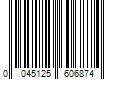 0 045125 606874